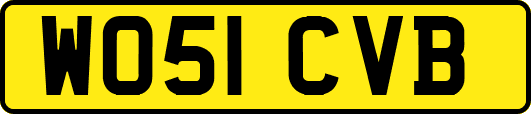 WO51 CVB